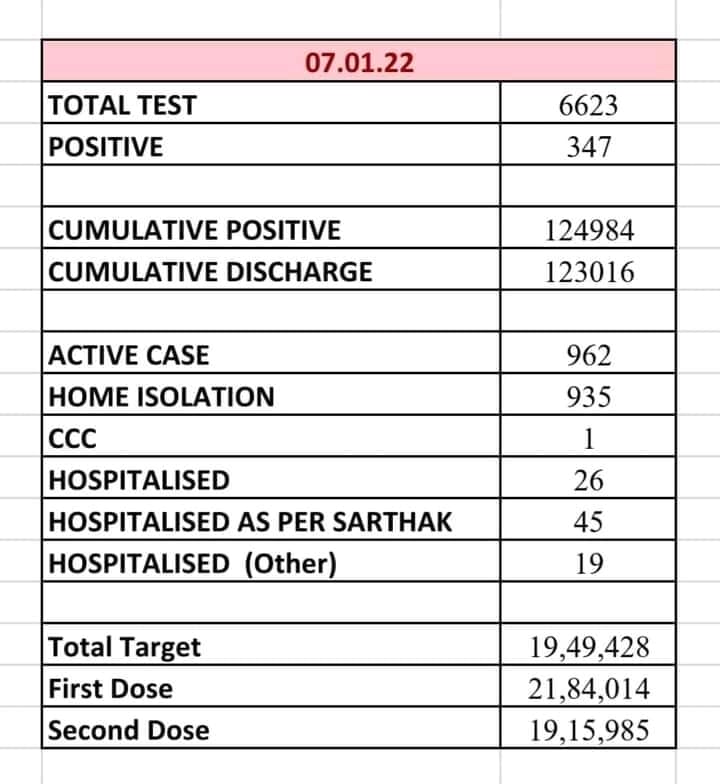 | 07.01.22 | |
|---|---|
| TOTAL TEST | 6623 |
| POSITIVE | 347 |
| | |
| CUMULATIVE POSITIVE | 124984 |
| CUMULATIVE DISCHARGE | 123016 |
| | |
| ACTIVE CASE | 962 |
| HOME ISOLATION | 935 |
| CCC | 1 |
| HOSPITALISED | 26 |
| HOSPITALISED AS PER SARTHAK | 45 |
| HOSPITALISED (Other) | 19 |
| | |
| Total Target | 19,49,428 |
| First Dose | 21,84,014 |
| Second Dose | 19,15,985 |